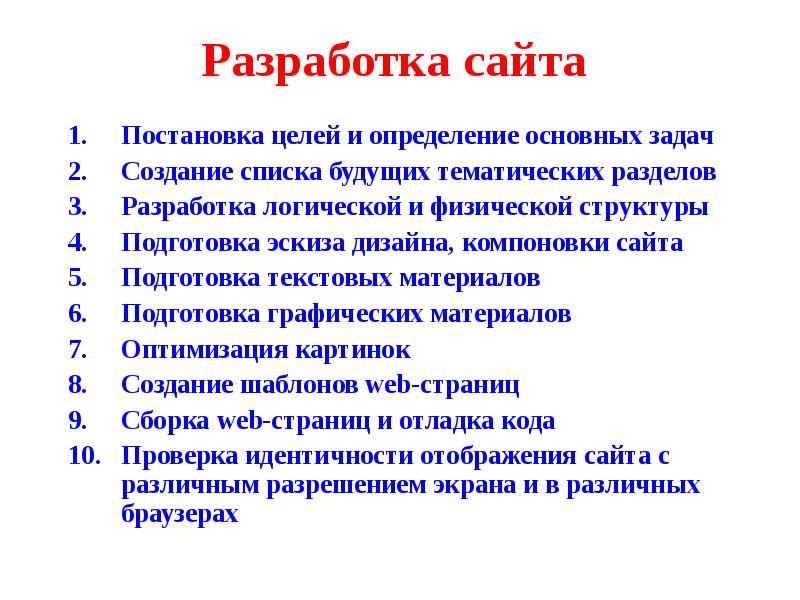 Разработка сайта

1. Постановка целей и определение основных задач
2. Создание списка будущих тематических разделов
3. Разработка логической и физической структуры
4. Подготовка эскиза дизайна, компоновки сайта
5. Подготовка текстовых материалов
6. Подготовка графических материалов
7. Оптимизация картинок
8. Создание шаблонов web-страниц
9. Сборка web-страниц и отладка кода
10. Проверка идентичности отображения сайта с различным разрешением экрана и в различных браузерах